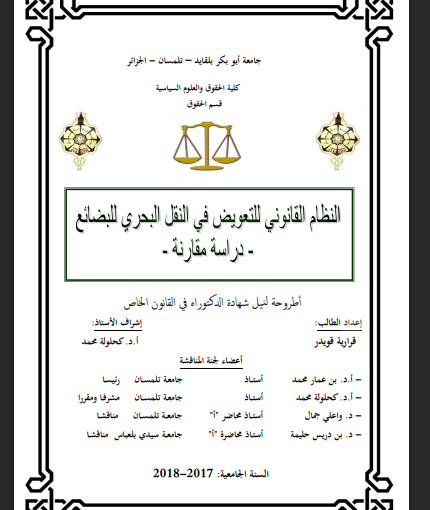 جامعة أبو بكر بلقايد – تلمسان – الجزائر

كلية الحقوق والعلوم السياسية
قسم الحقوق

النظام القانوني للتعويض في النقل البحري للبضائع
- دراسة مقارنة -

أطروحة لنيل شهادة الدكتوراه في القانون الخاص

إعداد الطالب:
قرارية قويدر

إشراف الأستاذ:
أ.د. كحلولة محمد

أعضاء لجنة المناقشة

| | | | |
|---|---|---|---|
| – أ.د. بن عمار محمد | أستاذ | جامعة تلمسان | رئيسا |
| – أ.د. كحلولة محمد | أستاذ | جامعة تلمسان | مشرفا ومقررا |
| – د. واعلي جمال | أستاذ محاضر "أ" | جامعة تلمسان | مناقشا |
| – د. بن دريس حليمة | أستاذ محاضرة "أ" | جامعة سيدي بلعباس | مناقشا |

السنة الجامعية: 2017–2018